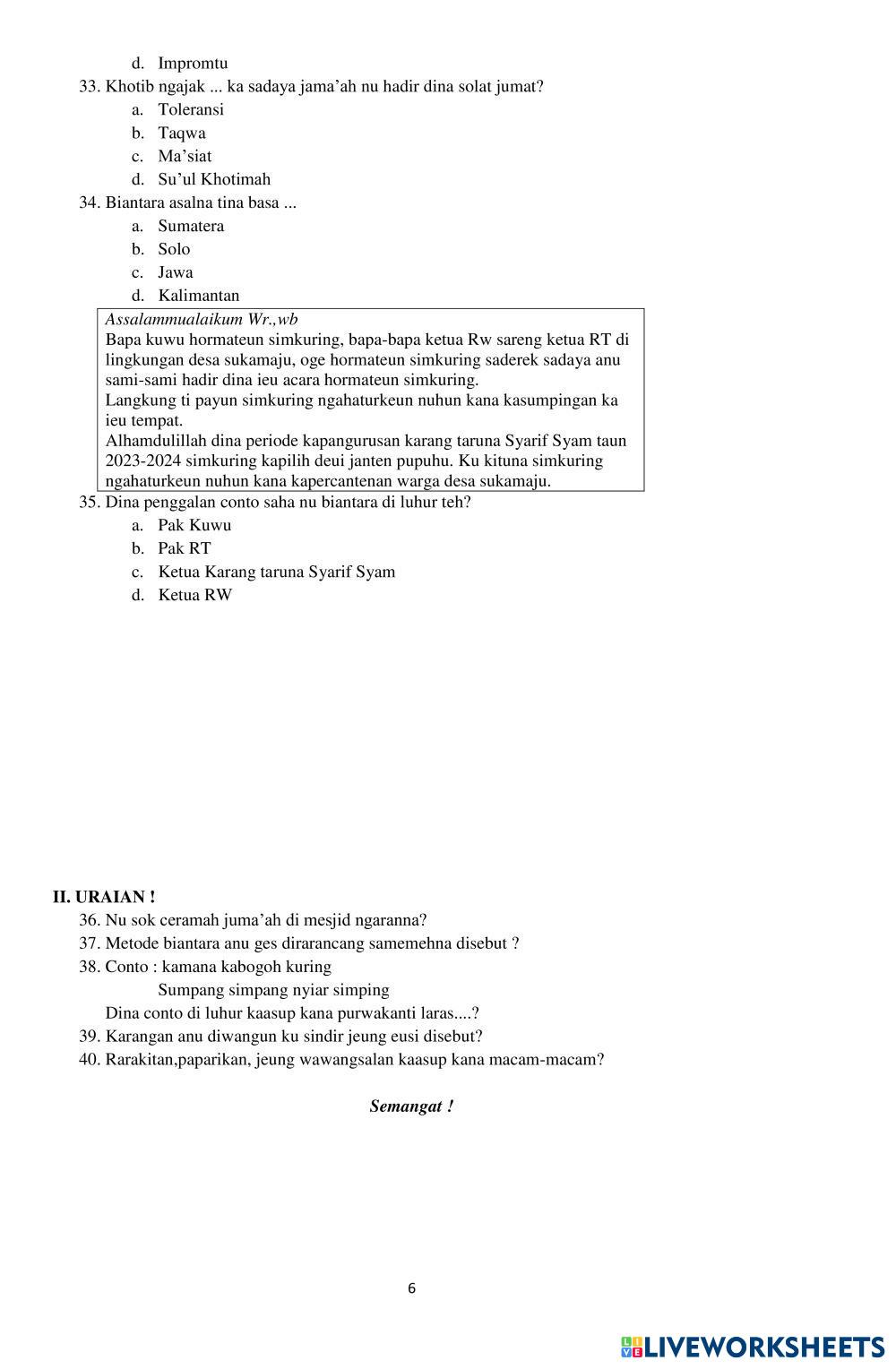 d. Impromtu
33. Khotib ngajak ... ka sadaya jama'ah nu hadir dina solat jumat?
a. Toleransi
b. Taqwa
c. Ma'siat
d. Su'ul Khotimah
34. Biantara asalna tina basa ...
a. Sumatera
b. Solo
c. Jawa
d. Kalimantan

Assalammualaikum Wr.,wb
Bapa kuwu hormateun simkuring, bapa-bapa ketua Rw sareng ketua RT di lingkungan desa sukamaju, oge hormateun simkuring saderek sadaya anu sami-sami hadir dina ieu acara hormateun simkuring.
Langkung ti payun simkuring ngahaturkeun nuhun kana kasumpingan ka ieu tempat.
Alhamdulillah dina periode kapangurusan karang taruna Syarif Syam taun 2023-2024 simkuring kapilih deui janten pupuhu. Ku kituna simkuring ngahaturkeun nuhun kana kapercantenan warga desa sukamaju.

35. Dina penggalan conto saha nu biantara di luhur teh?
a. Pak Kuwu
b. Pak RT
c. Ketua Karang taruna Syarif Syam
d. Ketua RW

II. URAIAN !
36. Nu sok ceramah juma'ah di mesjid ngaranna?
37. Metode biantara anu ges dirarancang samemehna disebut ?
38. Conto : kamana kabogoh kuring
Sumpang simpang nyiar simping
Dina conto di luhur kaasup kana purwakanti laras....?
39. Karangan anu diwangun ku sindir jeung eusi disebut?
40. Rarakitan,paparikan, jeung wawangsalan kaasup kana macam-macam?

Semangat !

6

LIVEWORKSHEETS